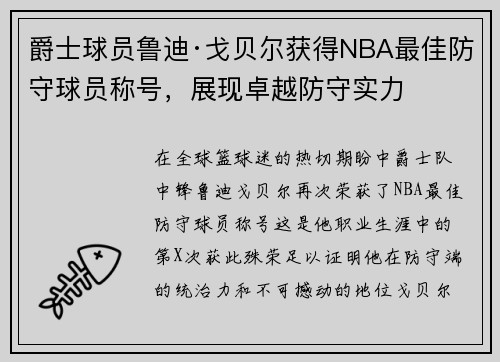 爵士球员鲁迪·戈贝尔获得NBA最佳防守球员称号，展现卓越防守实力

在全球篮球迷的热切期盼中爵士队中锋鲁迪戈贝尔再次荣获了NBA最佳防守球员称号这是他职业生涯中的第X次获此殊荣足以证明他在防守端的统治力和不可撼动的地位戈贝尔